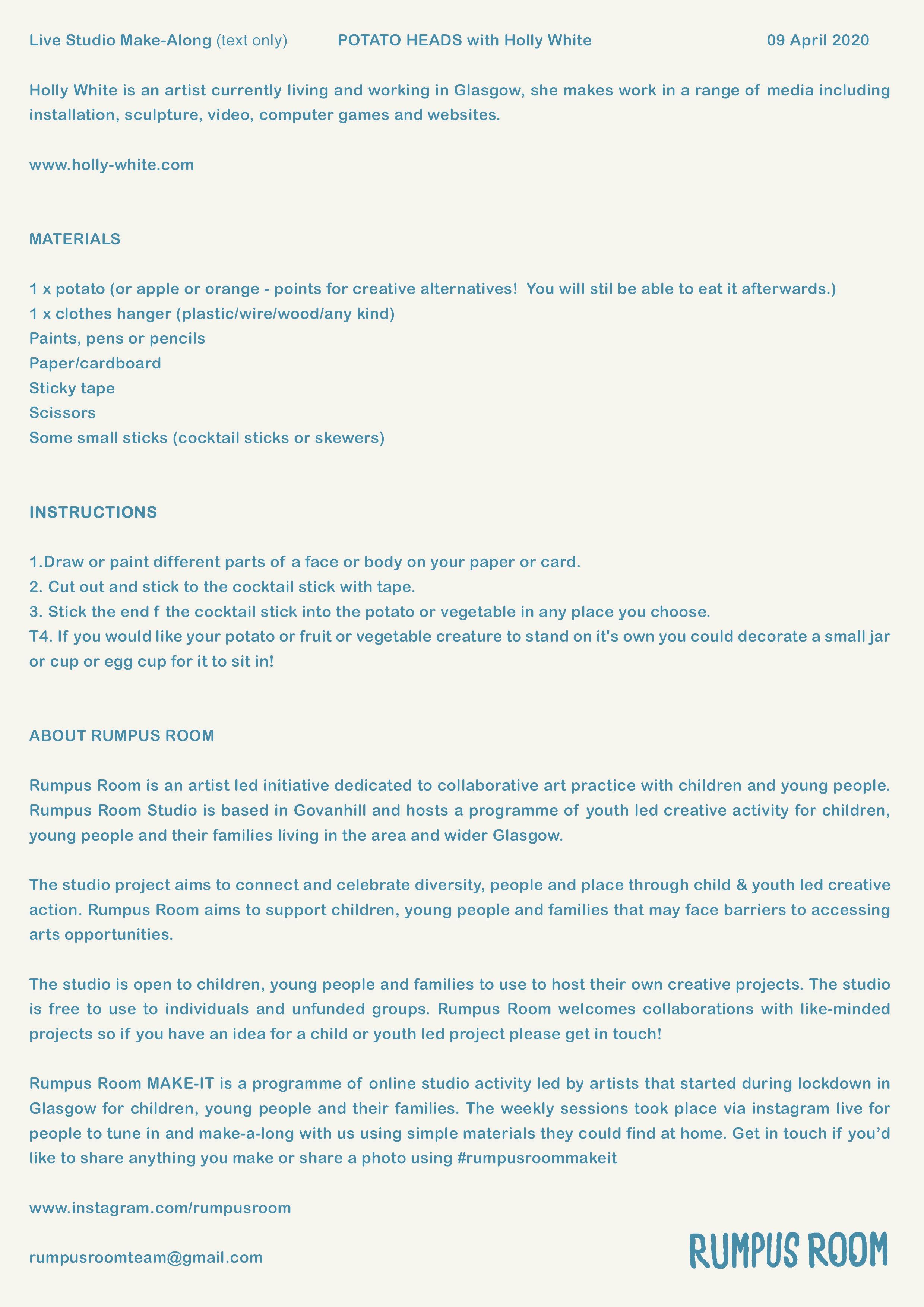 Live Studio Make-Along (text only)     POTATO HEADS with Holly White     09 April 2020

Holly White is an artist currently living and working in Glasgow, she makes work in a range of media including installation, sculpture, video, computer games and websites.

www.holly-white.com

MATERIALS

1 x potato (or apple or orange - points for creative alternatives! You will stil be able to eat it afterwards.)
1 x clothes hanger (plastic/wire/wood/any kind)
Paints, pens or pencils
Paper/cardboard
Sticky tape
Scissors
Some small sticks (cocktail sticks or skewers)

INSTRUCTIONS

1.Draw or paint different parts of a face or body on your paper or card.
2. Cut out and stick to the cocktail stick with tape.
3. Stick the end f the cocktail stick into the potato or vegetable in any place you choose.
T4. If you would like your potato or fruit or vegetable creature to stand on it's own you could decorate a small jar or cup or egg cup for it to sit in!

ABOUT RUMPUS ROOM

Rumpus Room is an artist led initiative dedicated to collaborative art practice with children and young people. Rumpus Room Studio is based in Govanhill and hosts a programme of youth led creative activity for children, young people and their families living in the area and wider Glasgow.

The studio project aims to connect and celebrate diversity, people and place through child & youth led creative action. Rumpus Room aims to support children, young people and families that may face barriers to accessing arts opportunities.

The studio is open to children, young people and families to use to host their own creative projects. The studio is free to use to individuals and unfunded groups. Rumpus Room welcomes collaborations with like-minded projects so if you have an idea for a child or youth led project please get in touch!

Rumpus Room MAKE-IT is a programme of online studio activity led by artists that started during lockdown in Glasgow for children, young people and their families. The weekly sessions took place via instagram live for people to tune in and make-a-long with us using simple materials they could find at home. Get in touch if you'd like to share anything you make or share a photo using #rumpusroommakeit

www.instagram.com/rumpusroom

rumpusroomteam@gmail.com

RUMPUS ROOM